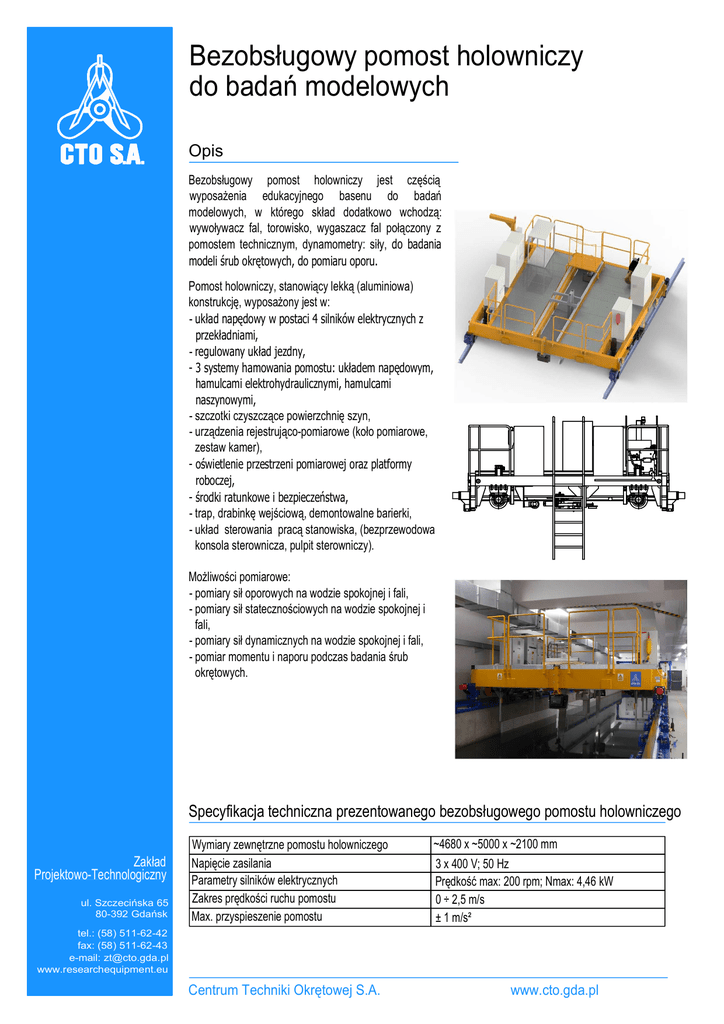 CTO S.A.

Bezobsługowy pomost holowniczy do badań modelowych

Opis

Bezobsługowy pomost holowniczy jest częścią wyposażenia edukacyjnego basenu do badań modelowych, w którego skład dodatkowo wchodzą: wywoływacz fal, torowisko, wygaszacz fal połączony z pomostem technicznym, dynamometry: siły, do badania modeli śrub okrętowych, do pomiaru oporu.

Pomost holowniczy, stanowiący lekką (aluminiowa) konstrukcję, wyposażony jest w:
- układ napędowy w postaci 4 silników elektrycznych z przekładniami,
- regulowany układ jezdny,
- 3 systemy hamowania pomostu: układem napędowym, hamulcami elektrohydraulicznymi, hamulcami naszynowymi,
- szczotki czyszczące powierzchnię szyn,
- urządzenia rejestrująco-pomiarowe (koło pomiarowe, zestaw kamer),
- oświetlenie przestrzeni pomiarowej oraz platformy roboczej,
- środki ratunkowe i bezpieczeństwa,
- trap, drabinkę wejściową, demontowalne barierki,
- układ sterowania pracą stanowiska, (bezprzewodowa konsola sterownicza, pulpit sterowniczy).

Możliwości pomiarowe:
- pomiary sił oporowych na wodzie spokojnej i fali,
- pomiary sił statecznościowych na wodzie spokojnej i fali,
- pomiary sił dynamicznych na wodzie spokojnej i fali,
- pomiar momentu i naporu podczas badania śrub okrętowych.

Specyfikacja techniczna prezentowanego bezobsługowego pomostu holowniczego

| Wymiary zewnętrzne pomostu holowniczego | ~4680 x ~5000 x ~2100 mm |
|---|---|
| Napięcie zasilania | 3 x 400 V; 50 Hz |
| Parametry silników elektrycznych | Prędkość max: 200 rpm; Nmax: 4,46 kW |
| Zakres prędkości ruchu pomostu | 0 ÷ 2,5 m/s |
| Max. przyspieszenie pomostu | ± 1 m/s² |

Zakład Projektowo-Technologiczny

ul. Szczecińska 65
80-392 Gdańsk

tel.: (58) 511-62-42
fax: (58) 511-62-43
e-mail: zt@cto.gda.pl
www.researchequipment.eu

Centrum Techniki Okrętowej S.A.
www.cto.gda.pl